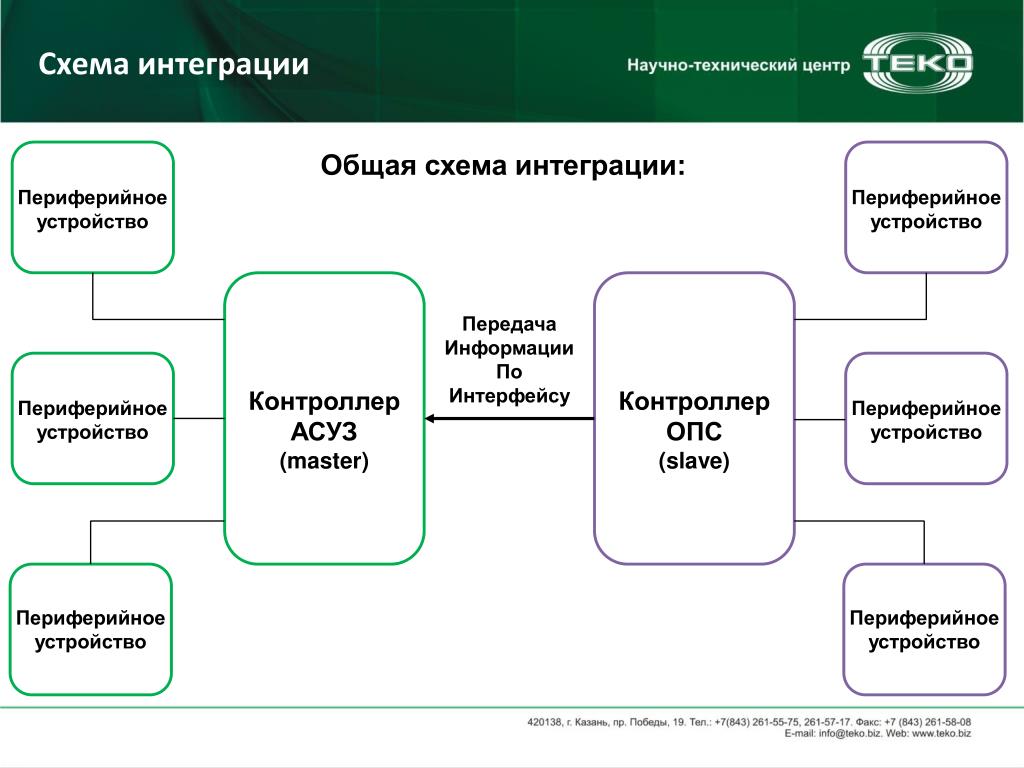 Схема интеграции

Научно-технический центр ТЕКО

Общая схема интеграции:

Периферийное устройство

Периферийное устройство

Периферийное устройство

Контроллер АСУЗ (master)

Передача Информации По Интерфейсу

Контроллер ОПС (slave)

Периферийное устройство

Периферийное устройство

Периферийное устройство

420138, г. Казань, пр. Победы, 19. Тел.: +7(843) 261-55-75, 261-57-17. Факс: +7 (843) 261-58-08
E-mail: info@teko.biz. Web: www.teko.biz